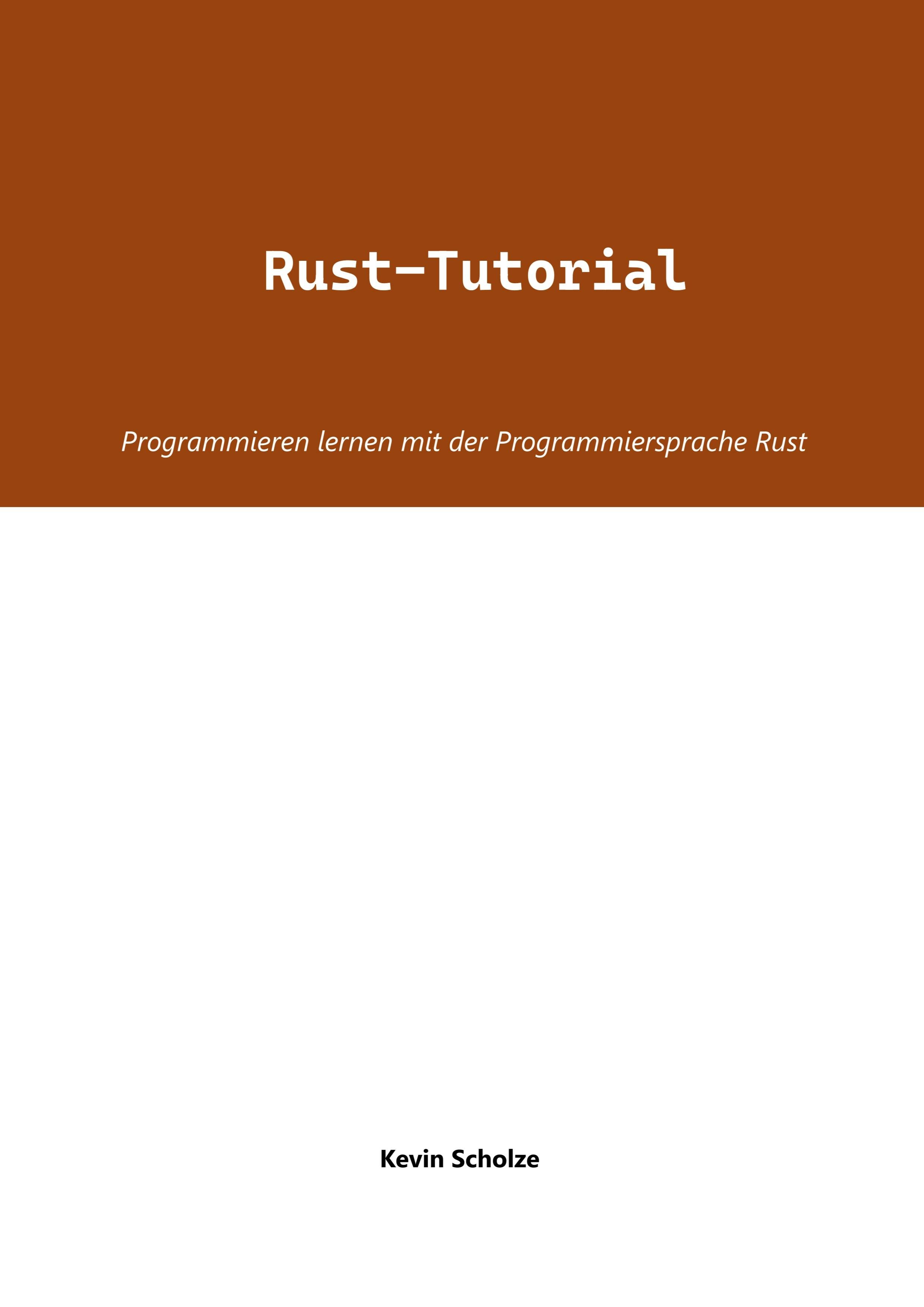 Rust-Tutorial

Programmieren lernen mit der Programmiersprache Rust

Kevin Scholze